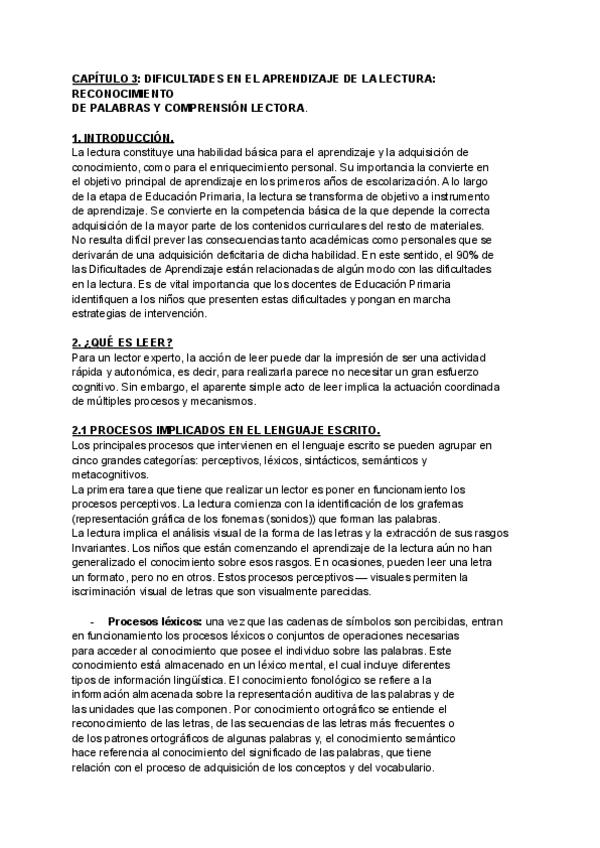 CAPÍTULO 3: DIFICULTADES EN EL APRENDIZAJE DE LA LECTURA: RECONOCIMIENTO
DE PALABRAS Y COMPRENSIÓN LECTORA.

1. INTRODUCCIÓN.
La lectura constituye una habilidad básica para el aprendizaje y la adquisición de conocimiento, como para el enriquecimiento personal. Su importancia la convierte en el objetivo principal de aprendizaje en los primeros años de escolarización. A lo largo de la etapa de Educación Primaria, la lectura se transforma de objetivo a instrumento de aprendizaje. Se convierte en la competencia básica de la que depende la correcta adquisición de la mayor parte de los contenidos curriculares del resto de materiales. No resulta difícil prever las consecuencias tanto académicas como personales que se derivarán de una adquisición deficitaria de dicha habilidad. En este sentido, el 90% de las Dificultades de Aprendizaje están relacionadas de algún modo con las dificultades en la lectura. Es de vital importancia que los docentes de Educación Primaria identifiquen a los niños que presenten estas dificultades y pongan en marcha estrategias de intervención.

2. ¿QUÉ ES LEER?
Para un lector experto, la acción de leer puede dar la impresión de ser una actividad rápida y autonómica, es decir, para realizarla parece no necesitar un gran esfuerzo cognitivo. Sin embargo, el aparente simple acto de leer implica la actuación coordinada de múltiples procesos y mecanismos.

2.1 PROCESOS IMPLICADOS EN EL LENGUAJE ESCRITO.
Los principales procesos que intervienen en el lenguaje escrito se pueden agrupar en cinco grandes categorías: perceptivos, léxicos, sintácticos, semánticos y metacognitivos.
La primera tarea que tiene que realizar un lector es poner en funcionamiento los procesos perceptivos. La lectura comienza con la identificación de los grafemas (representación gráfica de los fonemas (sonidos)) que forman las palabras.
La lectura implica el análisis visual de la forma de las letras y la extracción de sus rasgos Invariantes. Los niños que están comenzando el aprendizaje de la lectura aún no han generalizado el conocimiento sobre esos rasgos. En ocasiones, pueden leer una letra un formato, pero no en otros. Estos procesos perceptivos — visuales permiten la iscriminación visual de letras que son visualmente parecidas.

- Procesos léxicos: una vez que las cadenas de símbolos son percibidas, entran en funcionamiento los procesos léxicos o conjuntos de operaciones necesarias para acceder al conocimiento que posee el individuo sobre las palabras. Este conocimiento está almacenado en un léxico mental, el cual incluye diferentes tipos de información lingüística. El conocimiento fonológico se refiere a la información almacenada sobre la representación auditiva de las palabras y de las unidades que las componen. Por conocimiento ortográfico se entiende el reconocimiento de las letras, de las secuencias de las letras más frecuentes o de los patrones ortográficos de algunas palabras y, el conocimiento semántico hace referencia al conocimiento del significado de las palabras, que tiene relación con el proceso de adquisición de los conceptos y del vocabulario.